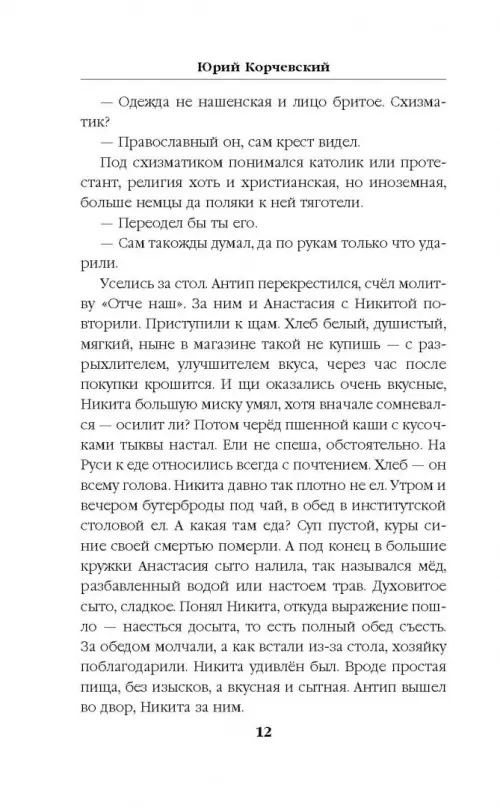 Юрий Корчевский

— Одежда не нашенская и лицо бритое. Схизматик?

— Православный он, сам крест видел.

Под схизматиком понимался католик или протестант, религия хоть и христианская, но иноземная, больше немцы да поляки к ней тяготели.

— Переодел бы ты его.

— Сам такожды думал, да по рукам только что ударили.

Уселись за стол. Антип перекрестился, счёл молитву «Отче наш». За ним и Анастасия с Никитой повторили. Приступили к щам. Хлеб белый, душистый, мягкий, ныне в магазине такой не купишь — с разрыхлителем, улучшителем вкуса, через час после покупки крошится. И щи оказались очень вкусные, Никита большую миску умял, хотя вначале сомневался — осилит ли? Потом черёд пшенной каши с кусочками тыквы настал. Ели не спеша, обстоятельно. На Руси к еде относились всегда с почтением. Хлеб — он всему голова. Никита давно так плотно не ел. Утром и вечером бутерброды под чай, в обед в институтской столовой ел. А какая там еда? Суп пустой, куры синие своей смертью померли. А под конец в большие кружки Анастасия сыто налила, так назывался мёд, разбавленный водой или настоем трав. Духовитое сыто, сладкое. Понял Никита, откуда выражение пошло — наесться досыта, то есть полный обед съесть. За обедом молчали, а как встали из-за стола, хозяйку поблагодарили. Никита удивлён был. Вроде простая пища, без изысков, а вкусная и сытная. Антип вышел во двор, Никита за ним.

12